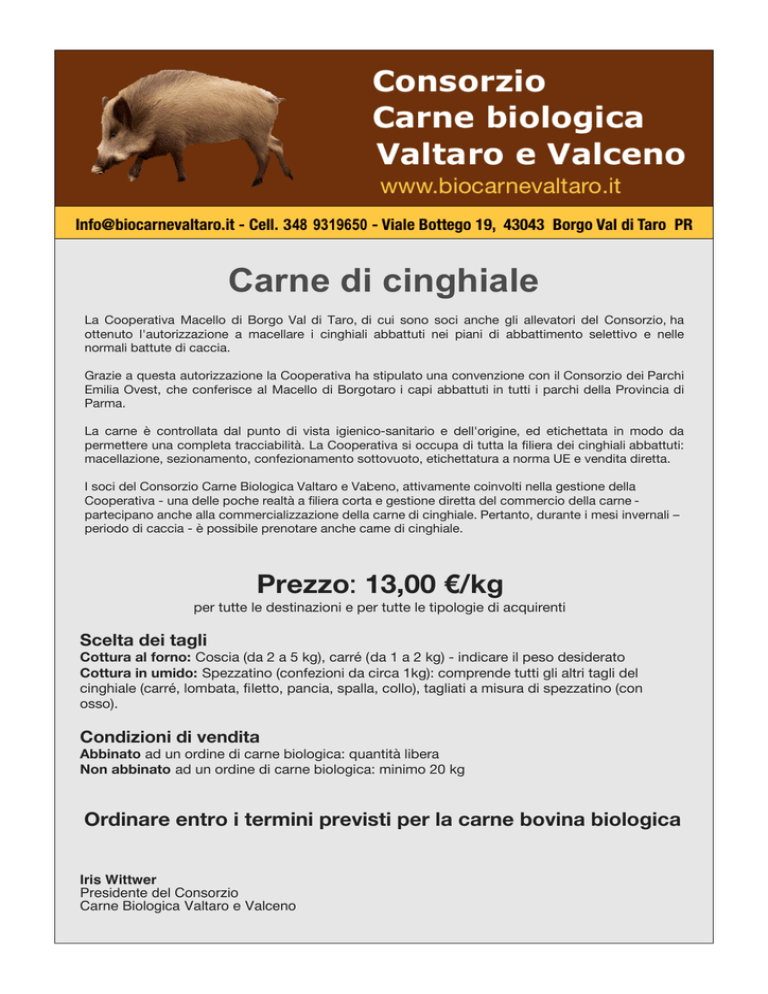 Consorzio
Carne biologica
Valtaro e Valceno
www.biocarnevaltaro.it

Info@biocarnevaltaro.it - Cell. 348 9319650 - Viale Bottego 19, 43043 Borgo Val di Taro PR

Carne di cinghiale

La Cooperativa Macello di Borgo Val di Taro, di cui sono soci anche gli allevatori del Consorzio, ha ottenuto l'autorizzazione a macellare i cinghiali abbattuti nei piani di abbattimento selettivo e nelle normali battute di caccia.

Grazie a questa autorizzazione la Cooperativa ha stipulato una convenzione con il Consorzio dei Parchi Emilia Ovest, che conferisce al Macello di Borgotaro i capi abbattuti in tutti i parchi della Provincia di Parma.

La carne è controllata dal punto di vista igienico-sanitario e dell'origine, ed etichettata in modo da permettere una completa tracciabilità. La Cooperativa si occupa di tutta la filiera dei cinghiali abbattuti: macellazione, sezionamento, confezionamento sottovuoto, etichettatura a norma UE e vendita diretta.

I soci del Consorzio Carne Biologica Valtaro e Valceno, attivamente coinvolti nella gestione della Cooperativa - una delle poche realtà a filiera corta e gestione diretta del commercio della carne - partecipano anche alla commercializzazione della carne di cinghiale. Pertanto, durante i mesi invernali – periodo di caccia - è possibile prenotare anche carne di cinghiale.

Prezzo: 13,00 €/kg
per tutte le destinazioni e per tutte le tipologie di acquirenti

Scelta dei tagli
Cottura al forno: Coscia (da 2 a 5 kg), carré (da 1 a 2 kg) - indicare il peso desiderato
Cottura in umido: Spezzatino (confezioni da circa 1kg): comprende tutti gli altri tagli del cinghiale (carré, lombata, filetto, pancia, spalla, collo), tagliati a misura di spezzatino (con osso).

Condizioni di vendita
Abbinato ad un ordine di carne biologica: quantità libera
Non abbinato ad un ordine di carne biologica: minimo 20 kg

Ordinare entro i termini previsti per la carne bovina biologica

Iris Wittwer
Presidente del Consorzio
Carne Biologica Valtaro e Valceno